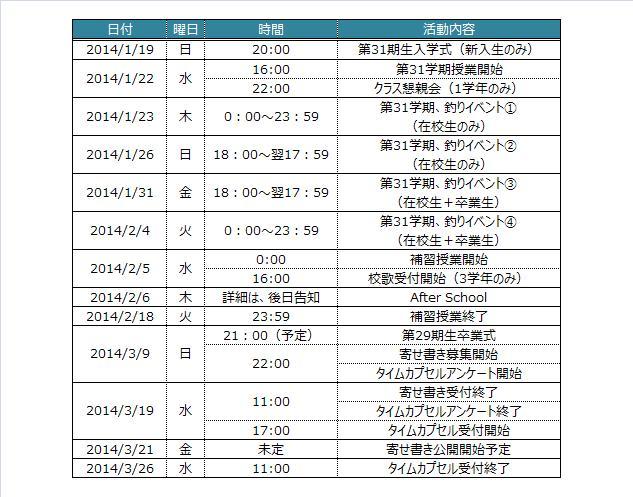 | 日付 | 曜日 | 時間 | 活動内容 |
|---|---|---|---|
| 2014/1/19 | 日 | 20:00 | 第31期生入学式（新入生のみ） |
| 2014/1/22 | 水 | 16:00 | 第31学期授業開始 |
|  |  | 22:00 | クラス懇親会（1学年のみ） |
| 2014/1/23 | 木 | 0：00～23：59 | 第31学期、釣りイベント①（在校生のみ） |
| 2014/1/26 | 日 | 18：00～翌17：59 | 第31学期、釣りイベント②（在校生のみ） |
| 2014/1/31 | 金 | 18：00～翌17：59 | 第31学期、釣りイベント③（在校生＋卒業生） |
| 2014/2/4 | 火 | 0：00～23：59 | 第31学期、釣りイベント④（在校生＋卒業生） |
| 2014/2/5 | 水 | 0:00 | 補習授業開始 |
|  |  | 16:00 | 校歌受付開始（3学年のみ） |
| 2014/2/6 | 木 | 詳細は、後日告知 | After School |
| 2014/2/18 | 火 | 23:59 | 補習授業終了 |
| 2014/3/9 | 日 | 21：00（予定） | 第29期生卒業式 |
|  |  | 22:00 | 寄せ書き募集開始 |
|  |  |  | タイムカプセルアンケート開始 |
| 2014/3/19 | 水 | 11:00 | 寄せ書き受付終了 |
|  |  |  | タイムカプセルアンケート終了 |
|  |  | 17:00 | タイムカプセル受付開始 |
| 2014/3/21 | 金 | 未定 | 寄せ書き公開開始予定 |
| 2014/3/26 | 水 | 11:00 | タイムカプセル受付終了 |